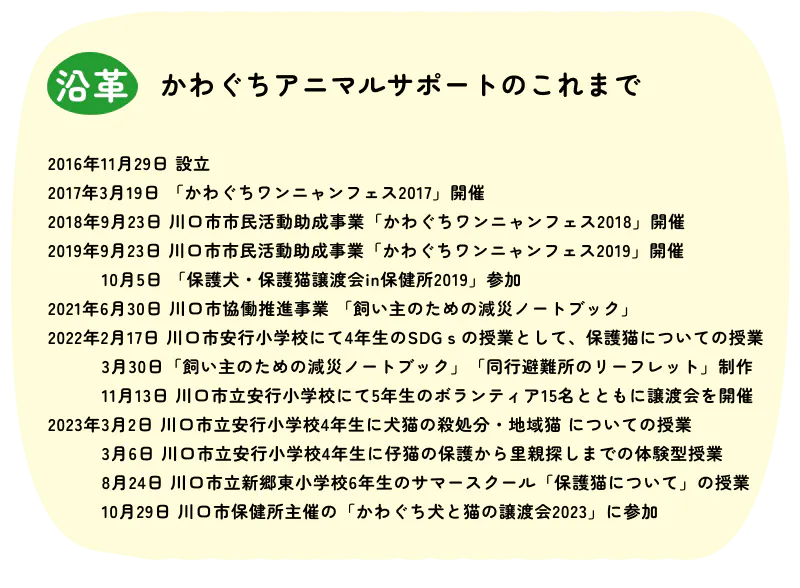 沿革 かわぐちアニマルサポートのこれまで

2016年11月29日 設立
2017年3月19日 「かわぐちワンニャンフェス2017」開催
2018年9月23日 川口市市民活動助成事業「かわぐちワンニャンフェス2018」開催
2019年9月23日 川口市市民活動助成事業「かわぐちワンニャンフェス2019」開催
10月5日 「保護犬・保護猫譲渡会in保健所2019」参加
2021年6月30日 川口市協働推進事業 「飼い主のための減災ノートブック」
2022年2月17日 川口市安行小学校にて4年生のSDGｓの授業として、保護猫についての授業
3月30日「飼い主のための減災ノートブック」「同行避難所のリーフレット」制作
11月13日 川口市立安行小学校にて5年生のボランティア15名とともに譲渡会を開催
2023年3月2日 川口市立安行小学校4年生に犬猫の殺処分・地域猫 についての授業
3月6日 川口市立安行小学校4年生に仔猫の保護から里親探しまでの体験型授業
8月24日 川口市立新郷東小学校6年生のサマースクール「保護猫について」の授業
10月29日 川口市保健所主催の「かわぐち犬と猫の譲渡会2023」に参加